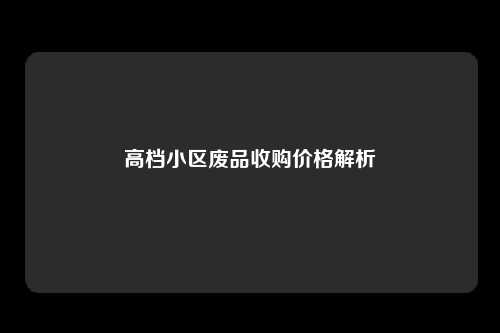 高档小区废品收购价格解析